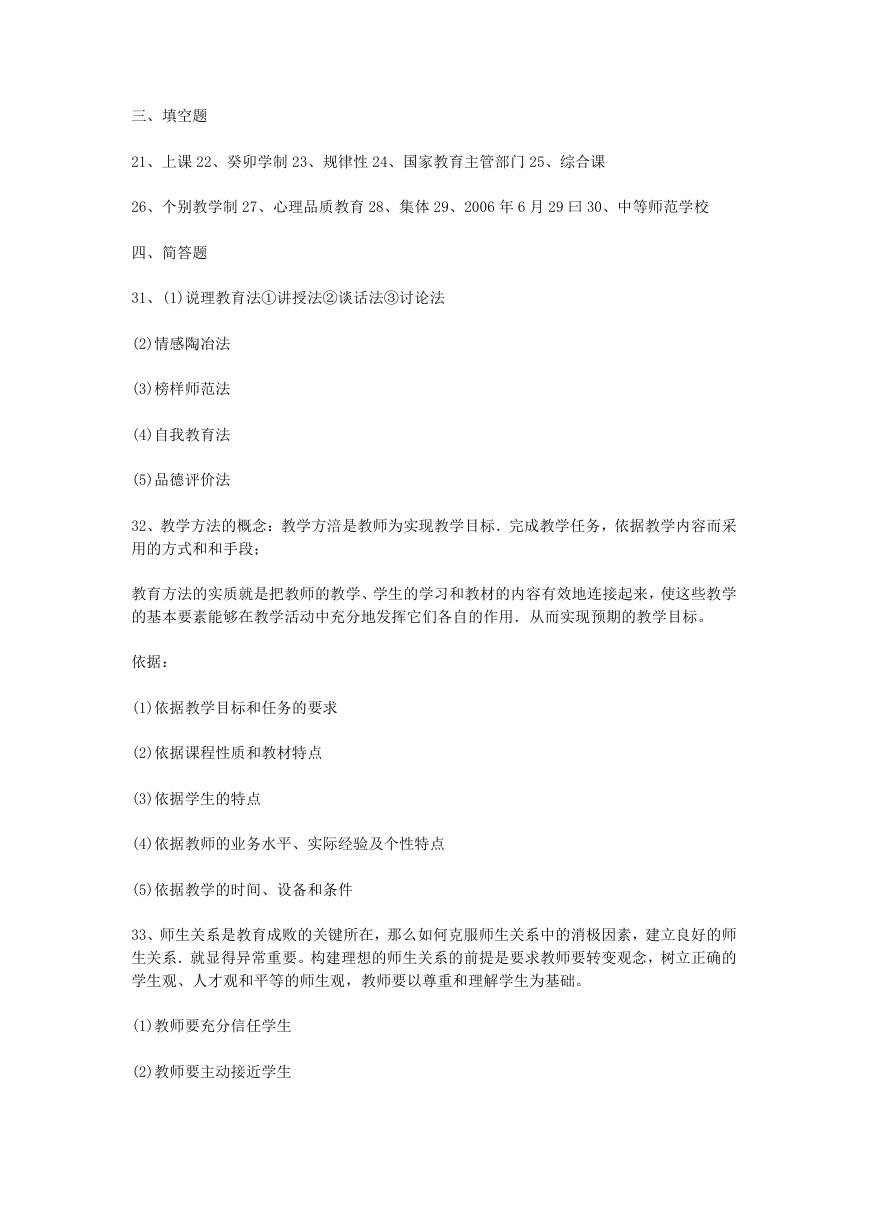 三、填空题

21、上课 22、癸卯学制 23、规律性 24、国家教育主管部门 25、综合课

26、个别教学制 27、心理品质教育 28、集体 29、2006 年 6 月 29 曰 30、中等师范学校

四、简答题

31、(1)说理教育法①讲授法②谈话法③讨论法

(2)情感陶冶法

(3)榜样师范法

(4)自我教育法

(5)品德评价法

32、教学方法的概念：教学方涪是教师为实现教学目标．完成教学任务，依据教学内容而采用的方式和和手段；

教育方法的实质就是把教师的教学、学生的学习和教材的内容有效地连接起来，使这些教学的基本要素能够在教学活动中充分地发挥它们各自的作用．从而实现预期的教学目标。

依据：

(1)依据教学目标和任务的要求

(2)依据课程性质和教材特点

(3)依据学生的特点

(4)依据教师的业务水平、实际经验及个性特点

(5)依据教学的时间、设备和条件

33、师生关系是教育成败的关键所在，那么如何克服师生关系中的消极因素，建立良好的师生关系．就显得异常重要。构建理想的师生关系的前提是要求教师要转变观念，树立正确的学生观、人才观和平等的师生观，教师要以尊重和理解学生为基础。

(1)教师要充分信任学生

(2)教师要主动接近学生